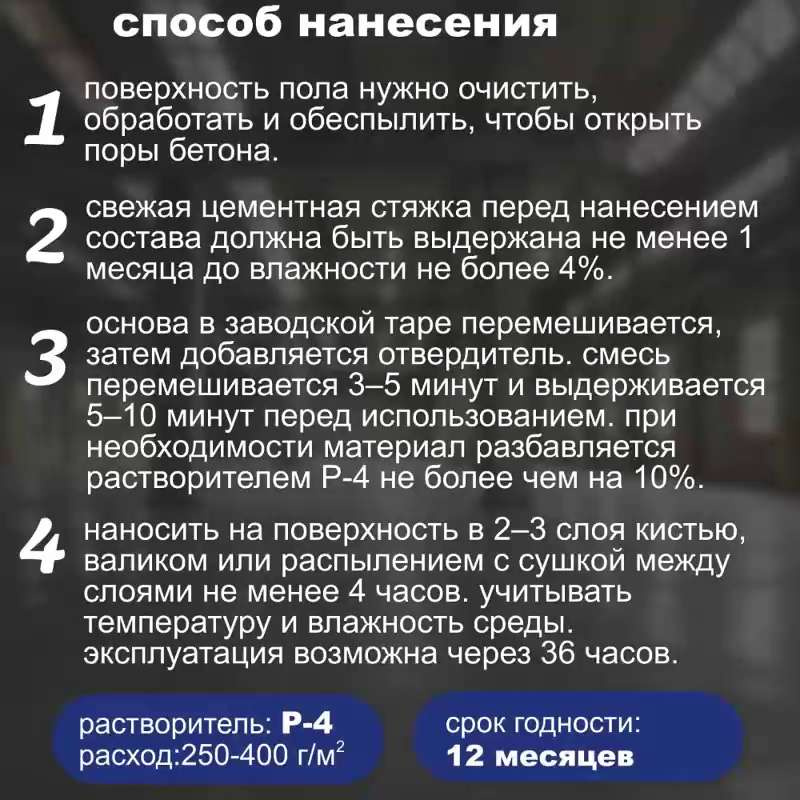 способ нанесения

1 поверхность пола нужно очистить, обработать и обеспылить, чтобы открыть поры бетона.

2 свежая цементная стяжка перед нанесением состава должна быть выдержана не менее 1 месяца до влажности не более 4%.

3 основа в заводской таре перемешивается, затем добавляется отвердитель. смесь перемешивается 3–5 минут и выдерживается 5–10 минут перед использованием. при необходимости материал разбавляется растворителем Р-4 не более чем на 10%.

4 наносить на поверхность в 2–3 слоя кистью, валиком или распылением с сушкой между слоями не менее 4 часов. учитывать температуру и влажность среды. эксплуатация возможна через 36 часов.

растворитель: Р-4
расход:250-400 г/м$^2$

срок годности:
12 месяцев